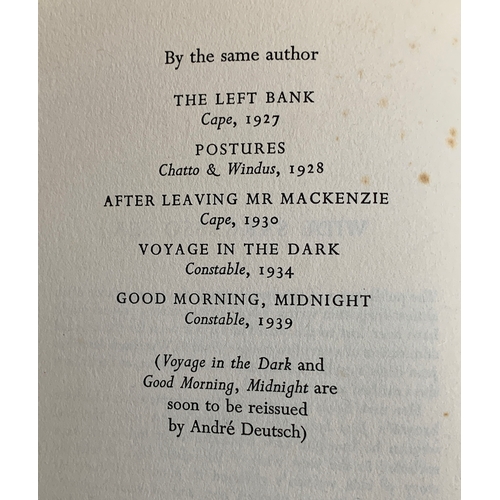 By the same author

THE LEFT BANK
Cape, 1927

POSTURES
Chatto & Windus, 1928

AFTER LEAVING MR MACKENZIE
Cape, 1930

VOYAGE IN THE DARK
Constable, 1934

GOOD MORNING, MIDNIGHT
Constable, 1939

(Voyage in the Dark and Good Morning, Midnight are soon to be reissued by André Deutsch)